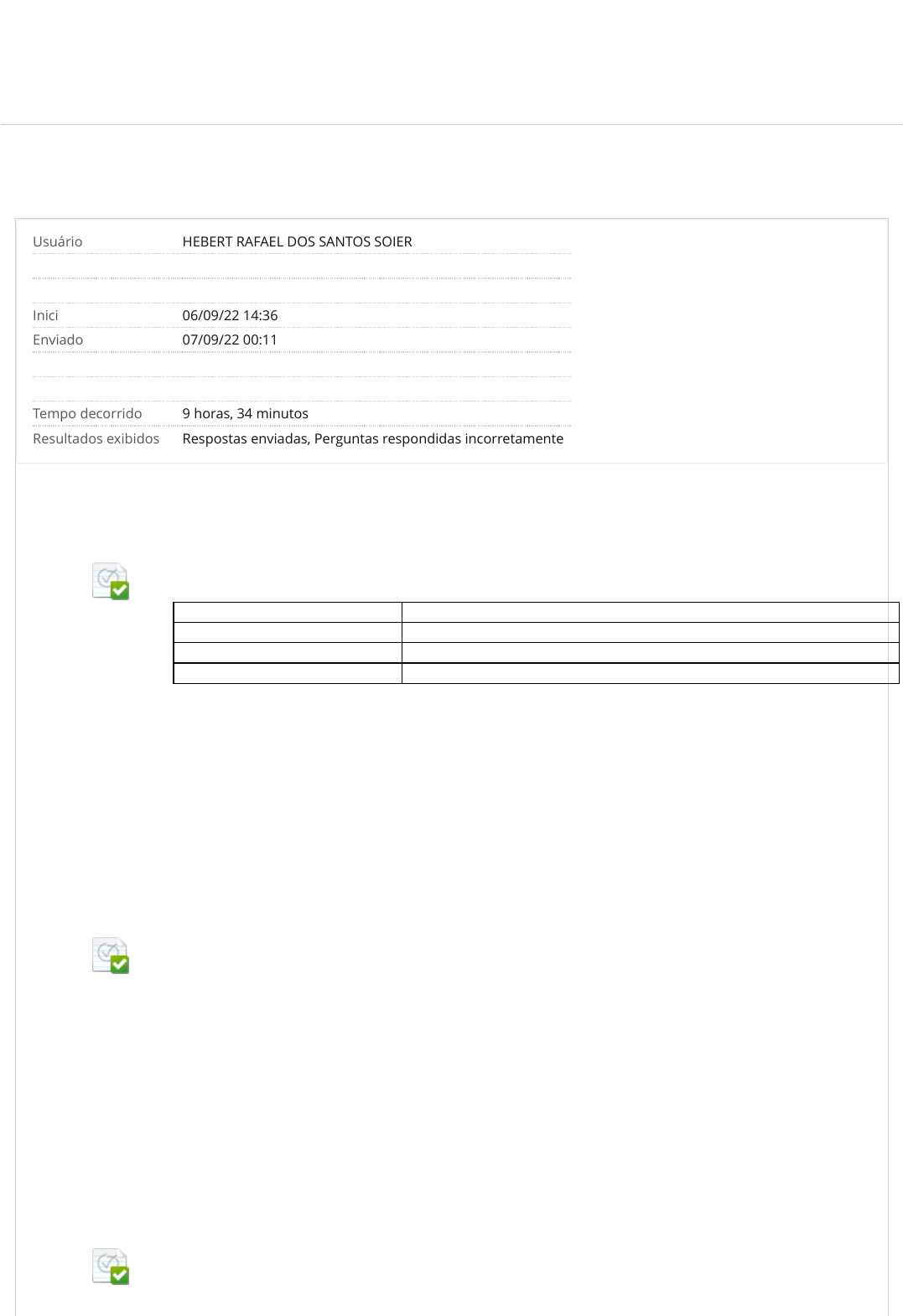 Usuário HEBERT RAFAEL DOS SANTOS SOIER

Inici 06/09/22 14:36

Enviado 07/09/22 00:11

Tempo decorrido 9 horas, 34 minutos

Resultados exibidos Respostas enviadas, Perguntas respondidas incorretamente